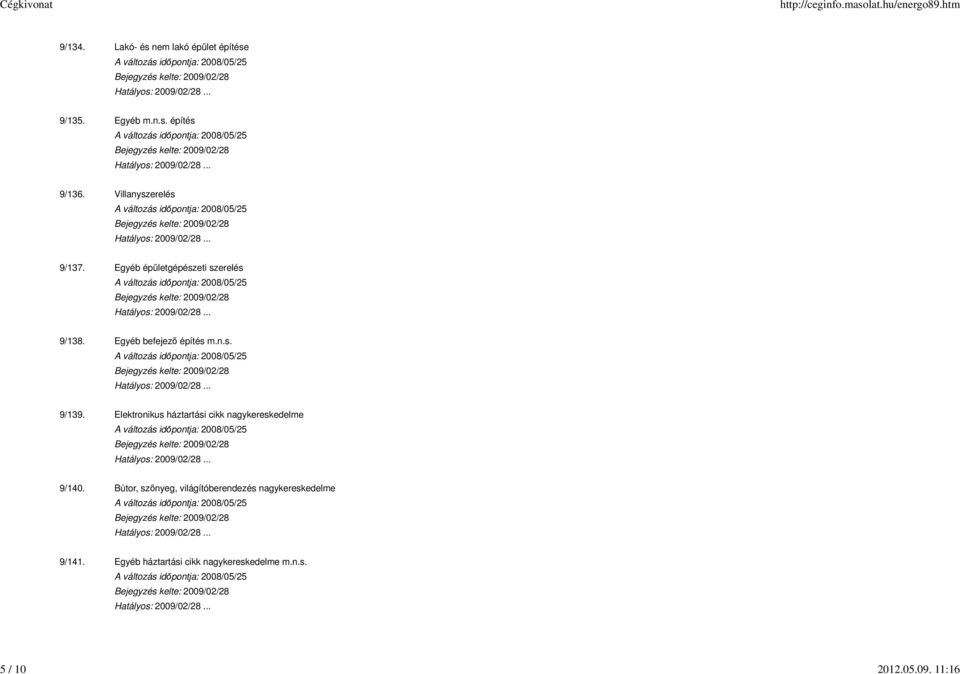 Cégkivonat
http://ceginfo.masolat.hu/energo89.htm

9/134. Lakó- és nem lakó épület építése
A változás időpontja: 2008/05/25
Bejegyzés kelte: 2009/02/28
Hatályos: 2009/02/28 ...

9/135. Egyéb m.n.s. építés
A változás időpontja: 2008/05/25
Bejegyzés kelte: 2009/02/28
Hatályos: 2009/02/28 ...

9/136. Villanyszerelés
A változás időpontja: 2008/05/25
Bejegyzés kelte: 2009/02/28
Hatályos: 2009/02/28 ...

9/137. Egyéb épületgépészeti szerelés
A változás időpontja: 2008/05/25
Bejegyzés kelte: 2009/02/28
Hatályos: 2009/02/28 ...

9/138. Egyéb befejező építés m.n.s.
A változás időpontja: 2008/05/25
Bejegyzés kelte: 2009/02/28
Hatályos: 2009/02/28 ...

9/139. Elektronikus háztartási cikk nagykereskedelme
A változás időpontja: 2008/05/25
Bejegyzés kelte: 2009/02/28
Hatályos: 2009/02/28 ...

9/140. Bútor, szőnyeg, világítóberendezés nagykereskedelme
A változás időpontja: 2008/05/25
Bejegyzés kelte: 2009/02/28
Hatályos: 2009/02/28 ...

9/141. Egyéb háztartási cikk nagykereskedelme m.n.s.
A változás időpontja: 2008/05/25
Bejegyzés kelte: 2009/02/28
Hatályos: 2009/02/28 ...

5 / 10
2012.05.09. 11:16